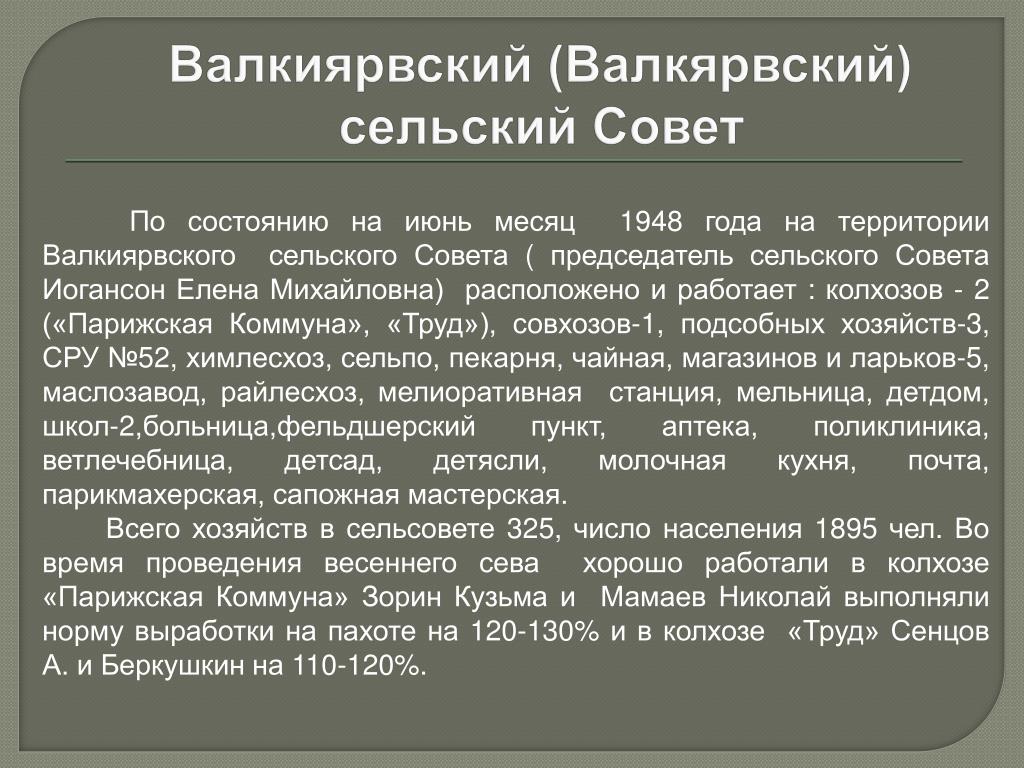 Валкиярвский (Валкярвский) сельский Совет

По состоянию на июнь месяц 1948 года на территории Валкиярвского сельского Совета ( председатель сельского Совета Иогансон Елена Михайловна) расположено и работает : колхозов - 2 («Парижская Коммуна», «Труд»), совхозов-1, подсобных хозяйств-3, СРУ №52, химлесхоз, сельпо, пекарня, чайная, магазинов и ларьков-5, маслозавод, райлесхоз, мелиоративная станция, мельница, детдом, школ-2,больница,фельдшерский пункт, аптека, поликлиника, ветлечебница, детсад, детясли, молочная кухня, почта, парикмахерская, сапожная мастерская.

Всего хозяйств в сельсовете 325, число населения 1895 чел. Во время проведения весеннего сева хорошо работали в колхозе «Парижская Коммуна» Зорин Кузьма и Мамаев Николай выполняли норму выработки на пахоте на 120-130% и в колхозе «Труд» Сенцов А. и Беркушкин на 110-120%.